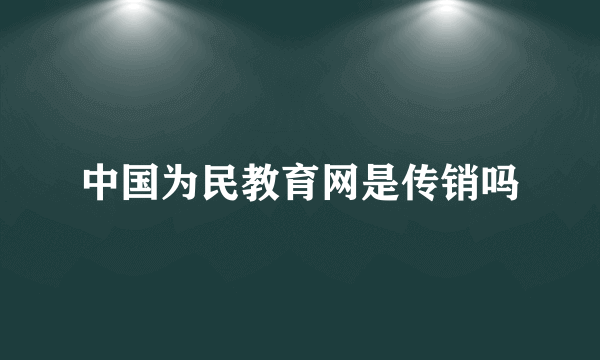 中国为民教育网是传销吗